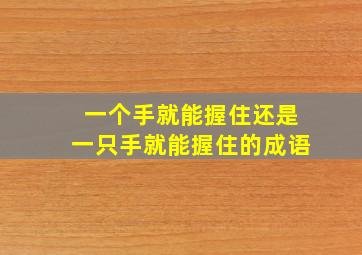 一个手就能握住还是
一只手就能握住的成语